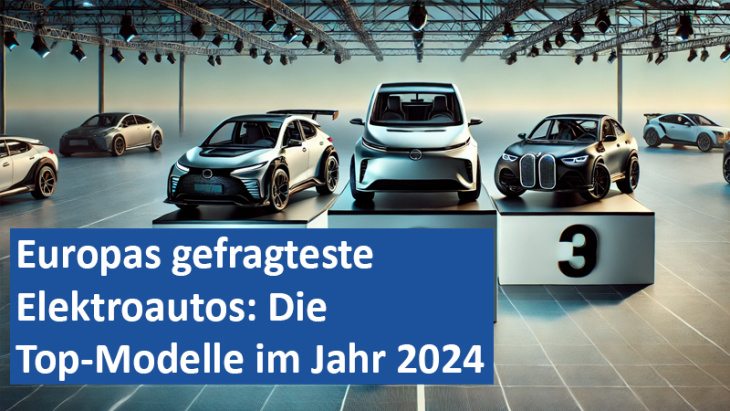 3

Europas gefragteste Elektroautos: Die Top-Modelle im Jahr 2024